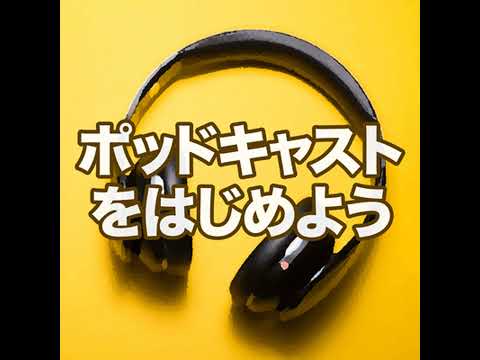 ポッドキャスト
をはじめよう